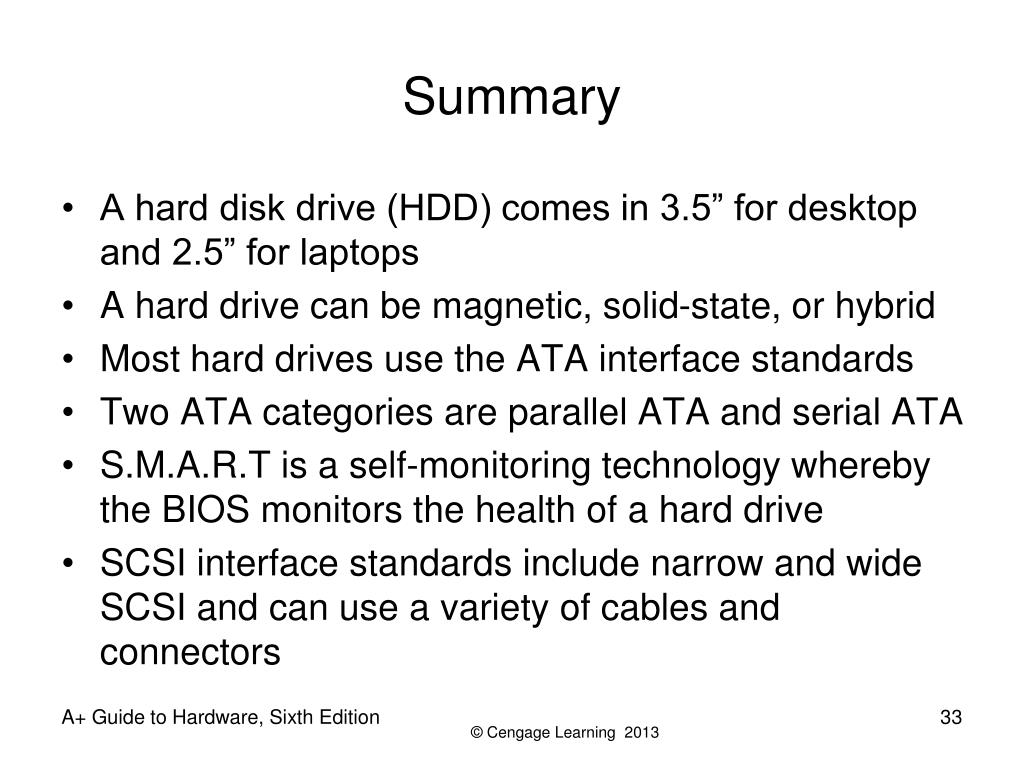 Summary

• A hard disk drive (HDD) comes in 3.5” for desktop and 2.5” for laptops
• A hard drive can be magnetic, solid-state, or hybrid
• Most hard drives use the ATA interface standards
• Two ATA categories are parallel ATA and serial ATA
• S.M.A.R.T is a self-monitoring technology whereby the BIOS monitors the health of a hard drive
• SCSI interface standards include narrow and wide SCSI and can use a variety of cables and connectors

A+ Guide to Hardware, Sixth Edition

© Cengage Learning 2013

33